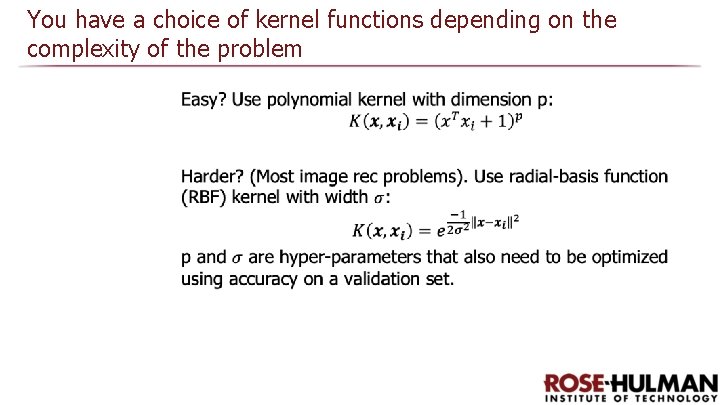 You have a choice of kernel functions depending on the complexity of the problem

Easy? Use polynomial kernel with dimension p:
$K(\boldsymbol{x}, \boldsymbol{x_i}) = (x^T x_i + 1)^p$

Harder? (Most image rec problems). Use radial-basis function (RBF) kernel with width $\sigma$:
$K(\boldsymbol{x}, \boldsymbol{x_i}) = e^{\frac{-1}{2\sigma^2}\|\boldsymbol{x}-\boldsymbol{x_i}\|^2}$

p and $\sigma$ are hyper-parameters that also need to be optimized using accuracy on a validation set.

ROSE-HULMAN
INSTITUTE OF TECHNOLOGY